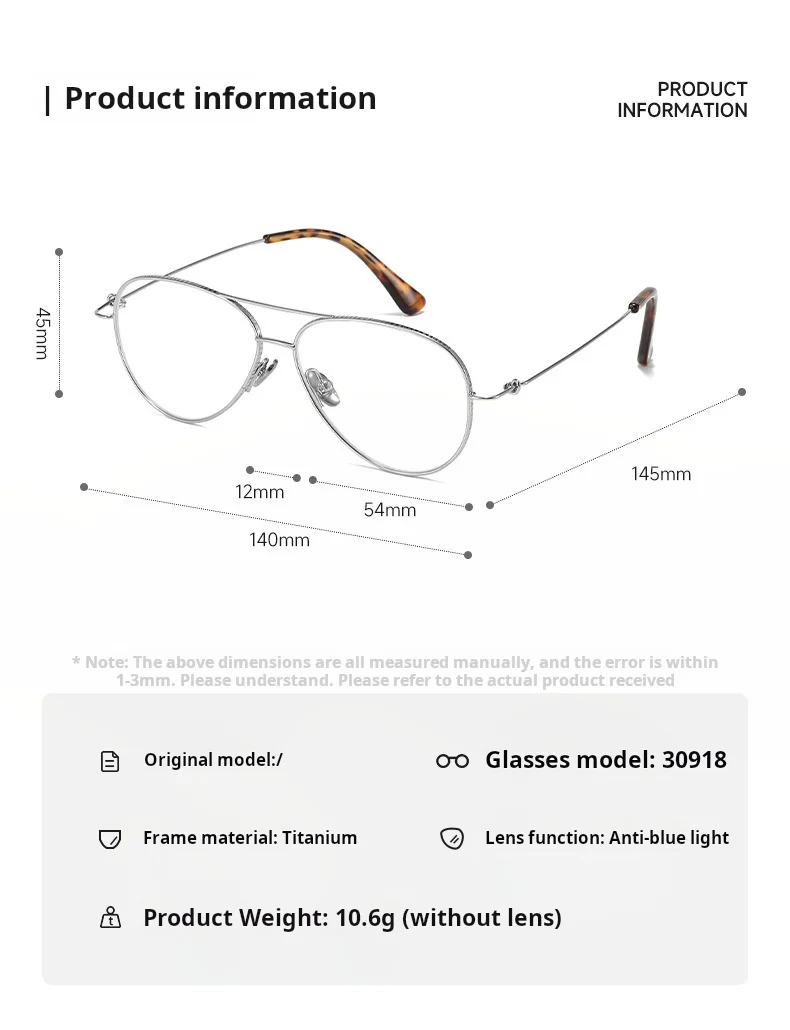 | Product information

PRODUCT INFORMATION

45mm

12mm

54mm

140mm

145mm

* Note: The above dimensions are all measured manually, and the error is within 1-3mm. Please understand. Please refer to the actual product received

Original model:/

Glasses model: 30918

Frame material: Titanium

Lens function: Anti-blue light

Product Weight: 10.6g (without lens)